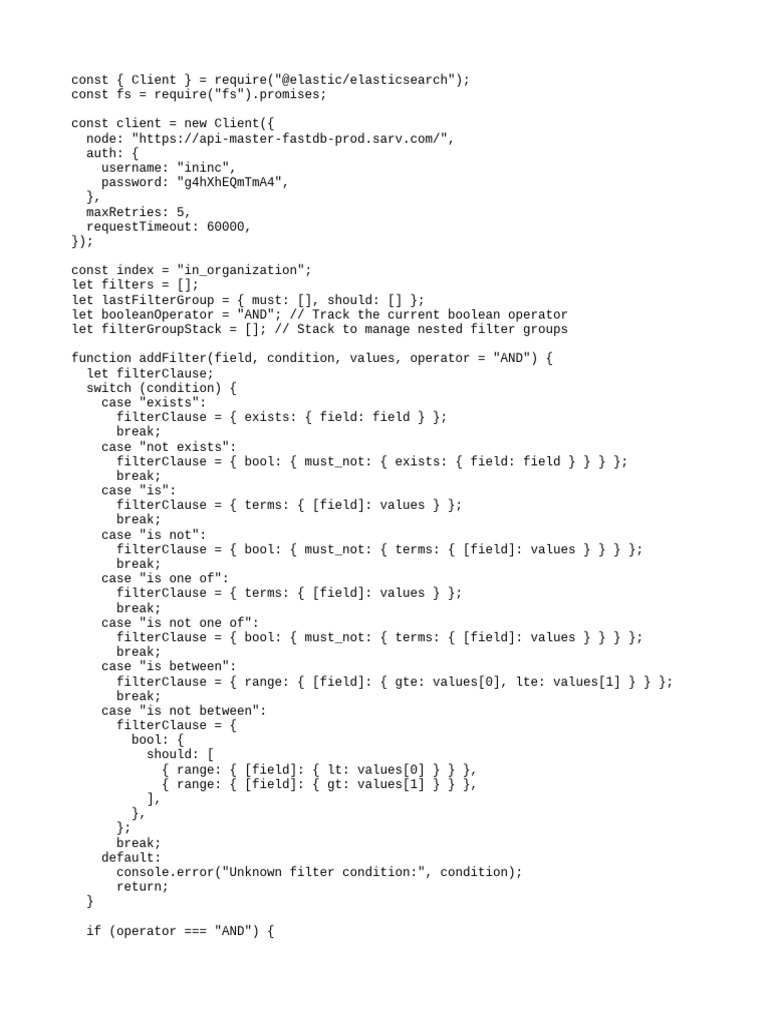 const { Client } = require("@elastic/elasticsearch");
const fs = require("fs").promises;

const client = new Client({
  node: "https://api-master-fastdb-prod.sarv.com/",
  auth: {
    username: "ininc",
    password: "g4hXhEQmTmA4",
  },
  maxRetries: 5,
  requestTimeout: 60000,
});

const index = "in_organization";
let filters = [];
let lastFilterGroup = { must: [], should: [] };
let booleanOperator = "AND"; // Track the current boolean operator
let filterGroupStack = []; // Stack to manage nested filter groups

function addFilter(field, condition, values, operator = "AND") {
  let filterClause;
  switch (condition) {
    case "exists":
      filterClause = { exists: { field: field } };
      break;
    case "not exists":
      filterClause = { bool: { must_not: { exists: { field: field } } } };
      break;
    case "is":
      filterClause = { terms: { [field]: values } };
      break;
    case "is not":
      filterClause = { bool: { must_not: { terms: { [field]: values } } } };
      break;
    case "is one of":
      filterClause = { terms: { [field]: values } };
      break;
    case "is not one of":
      filterClause = { bool: { must_not: { terms: { [field]: values } } } };
      break;
    case "is between":
      filterClause = { range: { [field]: { gte: values[0], lte: values[1] } } };
      break;
    case "is not between":
      filterClause = {
        bool: {
          should: [
            { range: { [field]: { lt: values[0] } } },
            { range: { [field]: { gt: values[1] } } },
          ],
        },
      };
      break;
    default:
      console.error("Unknown filter condition:", condition);
      return;
  }

  if (operator === "AND") {